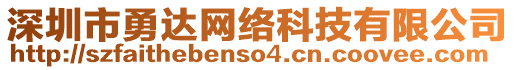 深圳市勇达网络科技有限公司
http://szfaithebenso4.cn.coovee.com